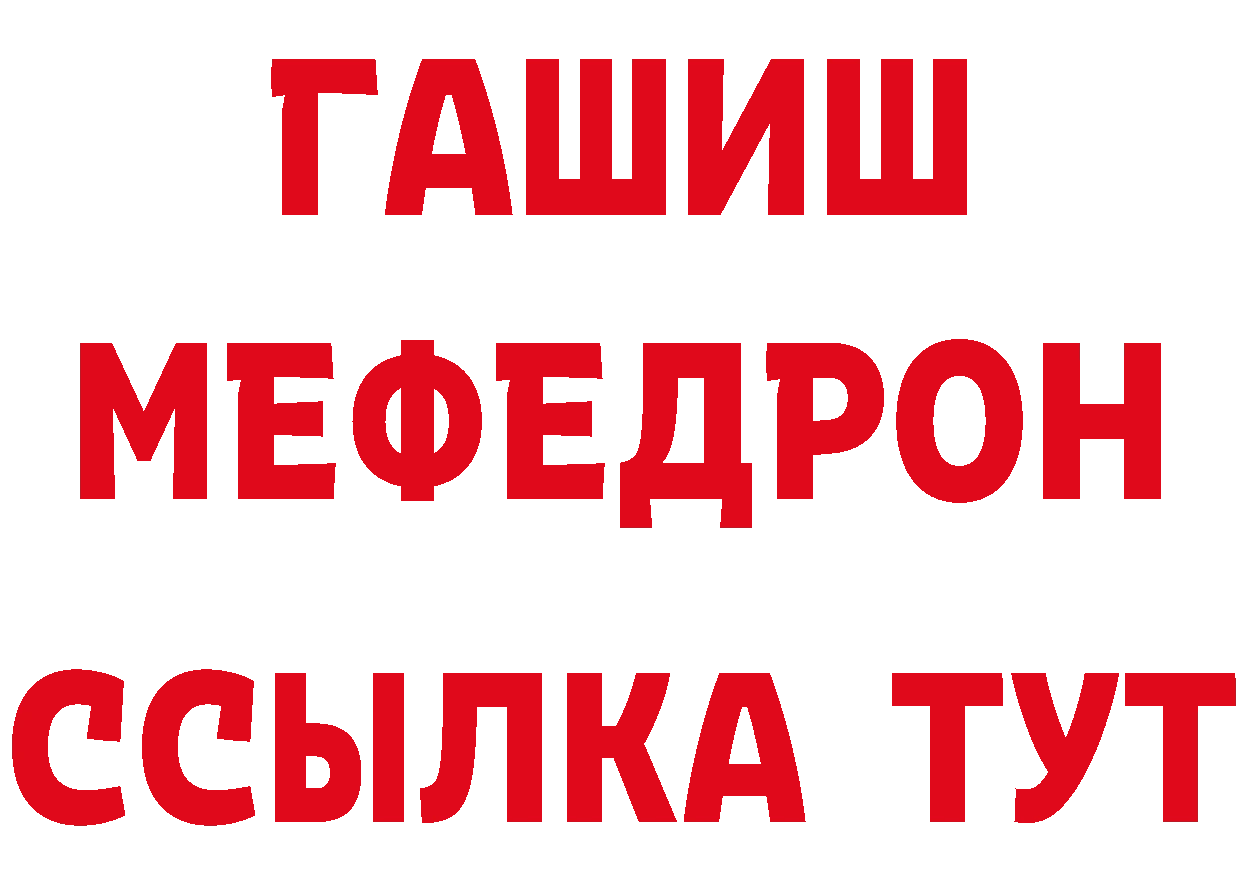 ГАШИШ
МЕФЕДРОН
ССЫЛКА ТУТ